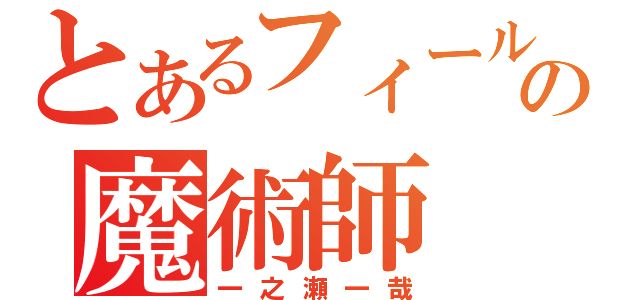 とあるフィールの
魔術師
一之瀬一哉